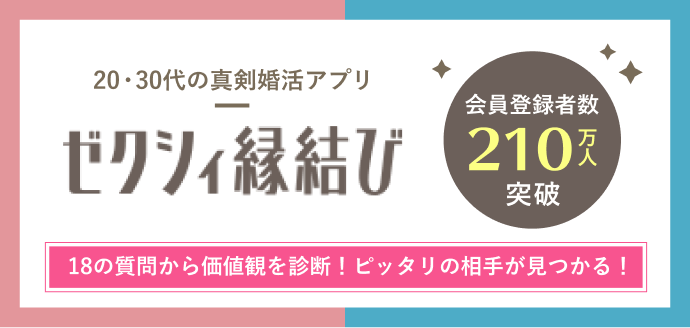 20・30代の真剣婚活アプリ

ゼクシィ縁結び

会員登録者数
210万人
突破

18の質問から価値観を診断！ピッタリの相手が見つかる！